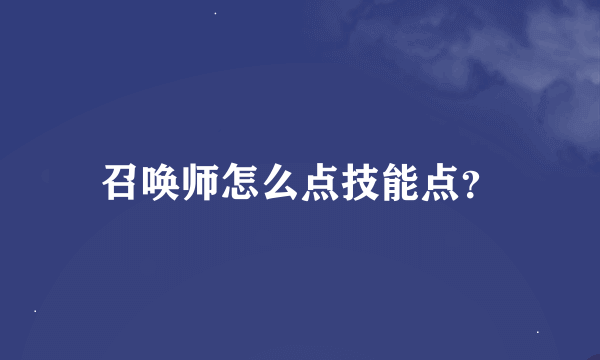 召唤师怎么点技能点?